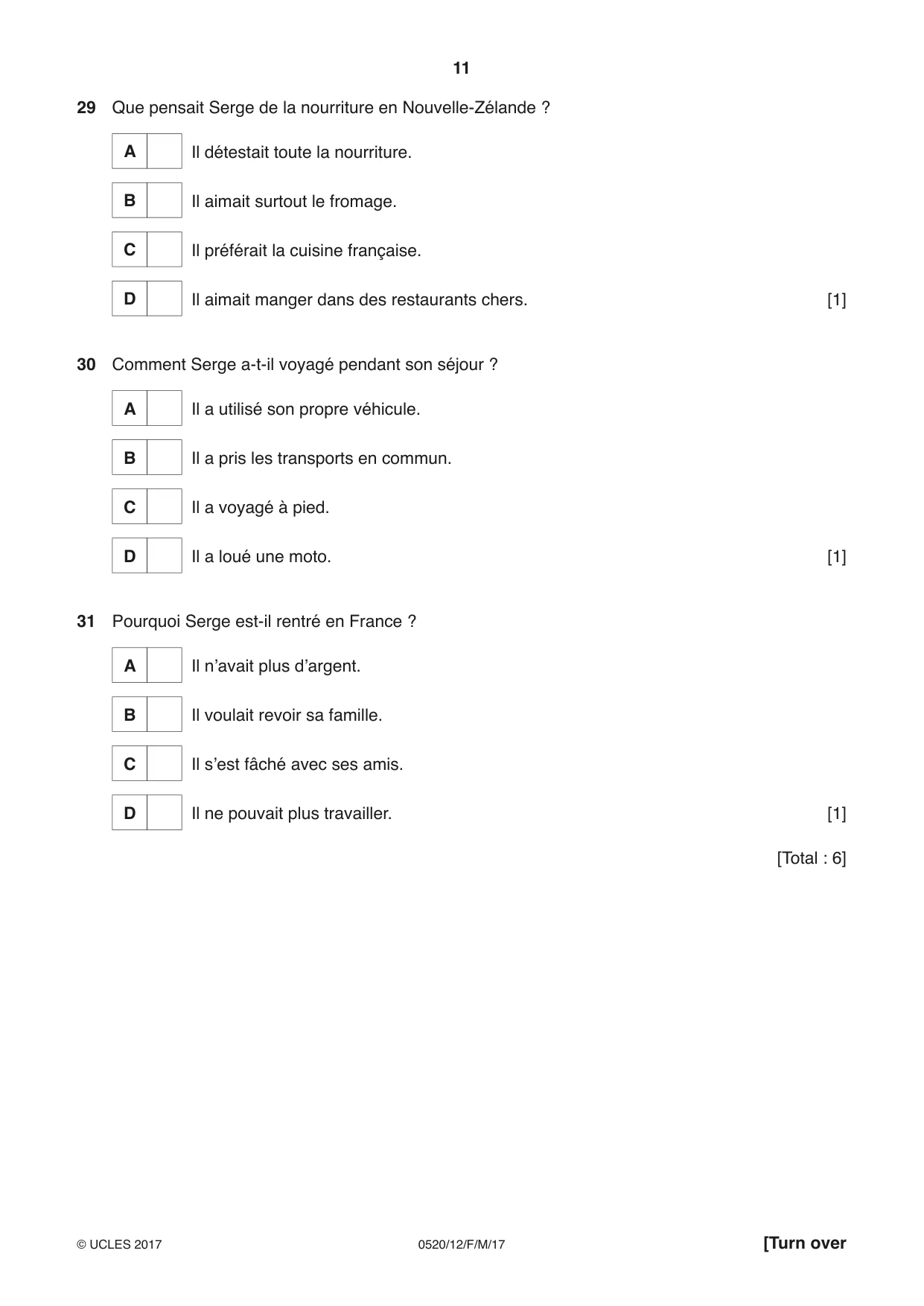 11

29 Que pensait Serge de la nourriture en Nouvelle-Zélande ?

A ☐ Il détestait toute la nourriture.

B ☐ Il aimait surtout le fromage.

C ☐ Il préférait la cuisine française.

D ☐ Il aimait manger dans des restaurants chers. [1]

30 Comment Serge a-t-il voyagé pendant son séjour ?

A ☐ Il a utilisé son propre véhicule.

B ☐ Il a pris les transports en commun.

C ☐ Il a voyagé à pied.

D ☐ Il a loué une moto. [1]

31 Pourquoi Serge est-il rentré en France ?

A ☐ Il n'avait plus d'argent.

B ☐ Il voulait revoir sa famille.

C ☐ Il s'est fâché avec ses amis.

D ☐ Il ne pouvait plus travailler. [1]

[Total : 6]

© UCLES 2017 0520/12/F/M/17 [Turn over